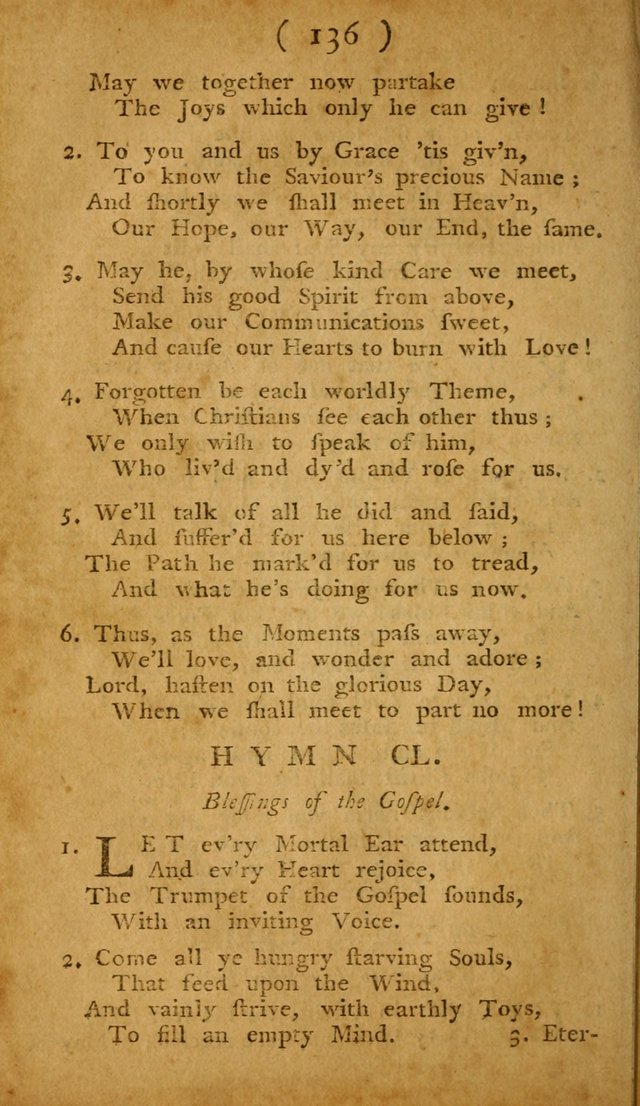 ( 136 )

May we together now partake
The Joys which only he can give!

2. To you and us by Grace 'tis giv'n,
To know the Saviour's precious Name;
And ſhortly we ſhall meet in Heav'n,
Our Hope, our Way, our End, the ſame.

3. May he, by whoſe kind Care we meet,
Send his good Spirit from above,
Make our Communications ſweet,
And cauſe our Hearts to burn with Love!

4. Forgotten be each worldly Theme,
When Chriſtians ſee each other thus;
We only wiſh to ſpeak of him,
Who liv'd and dy'd and roſe for us.

5. We'll talk of all he did and ſaid,
And ſuffer'd for us here below;
The Path he mark'd for us to tread,
And what he's doing for us now.

6. Thus, as the Moments paſs away,
We'll love, and wonder and adore;
Lord, haſten on the glorious Day,
When we ſhall meet to part no more!

HYMN CL.

Bleſſings of the Goſpel.

1. LET ev'ry Mortal Ear attend,
And ev'ry Heart rejoice,
The Trumpet of the Goſpel ſounds,
With an inviting Voice.

2. Come all ye hungry ſtarving Souls,
That feed upon the Wind,
And vainly ſtrive, with earthly Toys,
To fill an empty Mind.

3. Eter-